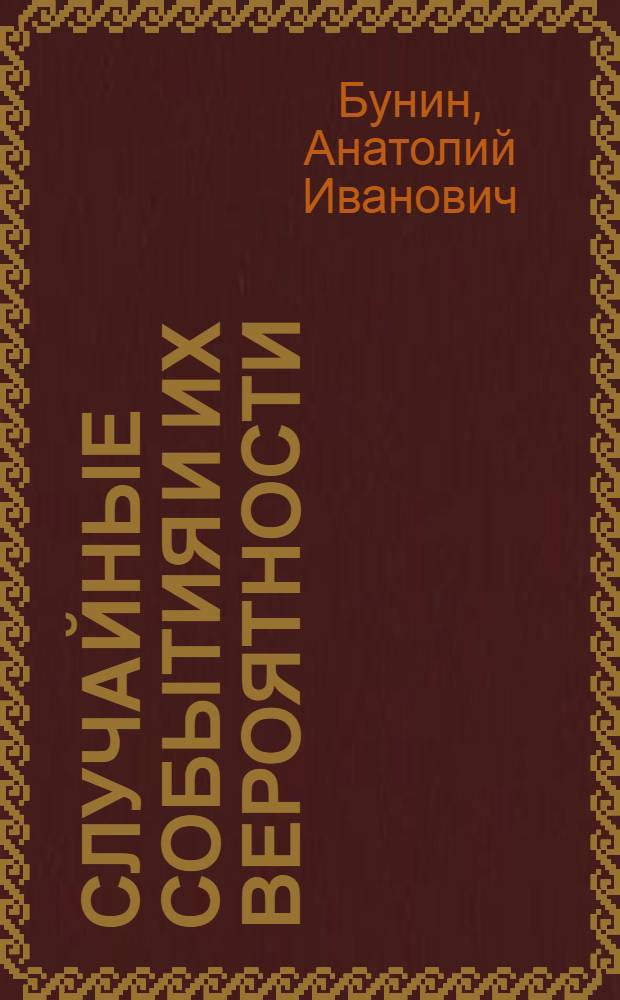 Бунин, Анатолий Иванович

СЛУЧАЙНЫЕ СОБЫТИЯ И ИХ ВЕРОЯТНОСТИ